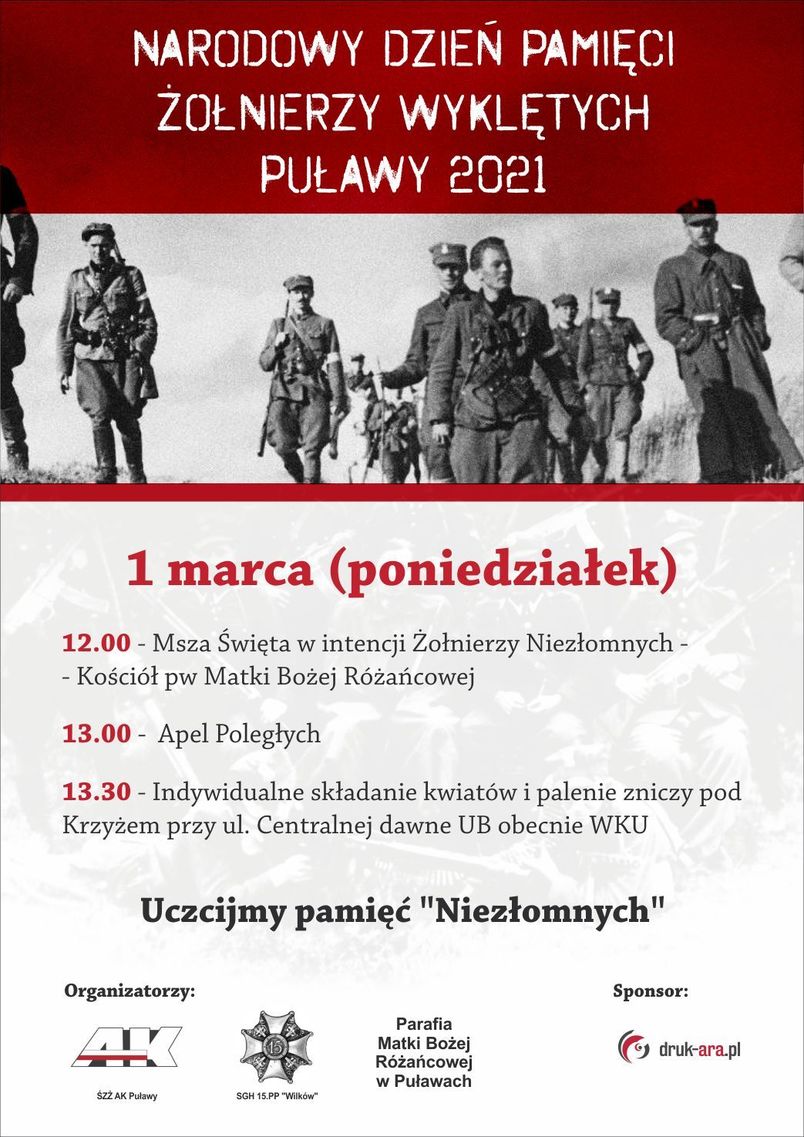 NARODOWY DZIEŃ PAMIĘCI ŻOŁNIERZY WYKLĘTYCH PUŁAWY 2021

1 marca (poniedziałek)

12.00 - Msza Święta w intencji Żołnierzy Niezłomnych - - Kościół pw Matki Bożej Różańcowej

13.00 - Apel Poległych

13.30 - Indywidualne składanie kwiatów i palenie zniczy pod Krzyżem przy ul. Centralnej dawne UB obecnie WKU

Uczcijmy pamięć "Niezłomnych"

Organizatorzy:

AK

ŚZŻ AK Puławy

15

SGH 15.PP "Wilków"

Parafia Matki Bożej Różańcowej w Puławach

Sponsor:

druk-ara.pl